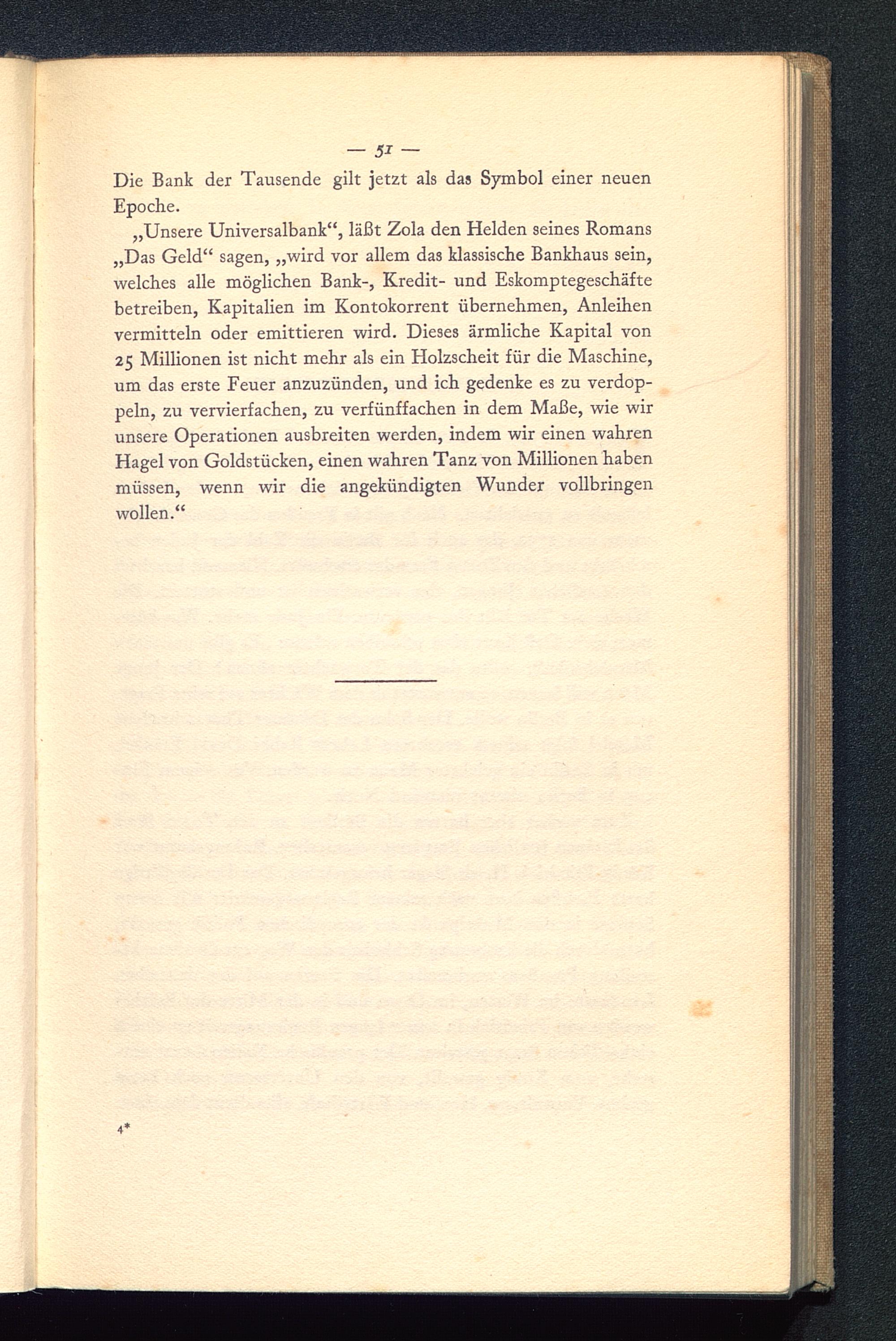 — 51 —

Die Bank der Tausende gilt jetzt als das Symbol einer neuen Epoche.

„Unsere Universalbank“, läßt Zola den Helden seines Romans „Das Geld“ sagen, „wird vor allem das klassische Bankhaus sein, welches alle möglichen Bank-, Kredit- und Eskomptegeschäfte betreiben, Kapitalien im Kontokorrent übernehmen, Anleihen vermitteln oder emittieren wird. Dieses ärmliche Kapital von 25 Millionen ist nicht mehr als ein Holzscheit für die Maschine, um das erste Feuer anzuzünden, und ich gedenke es zu verdoppeln, zu vervierfachen, zu verfünffachen in dem Maße, wie wir unsere Operationen ausbreiten werden, indem wir einen wahren Hagel von Goldstücken, einen wahren Tanz von Millionen haben müssen, wenn wir die angekündigten Wunder vollbringen wollen.“

4*